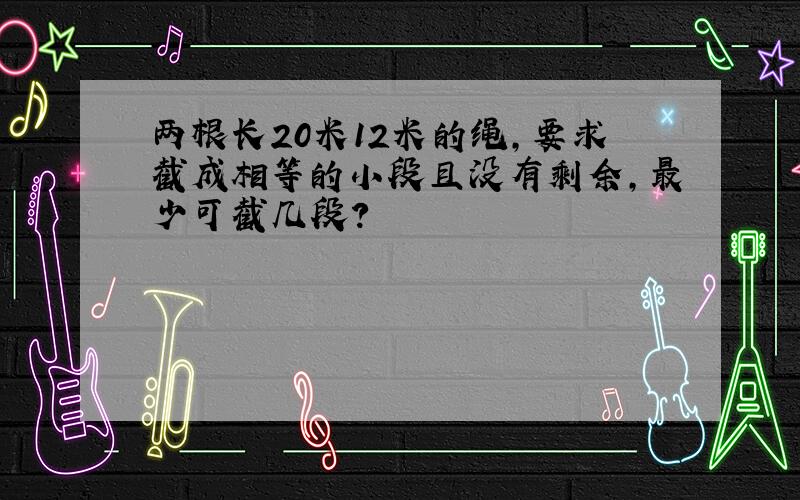 两根长20米12米的绳，要求截成相等的小段且没有剩余，最少可截几段？